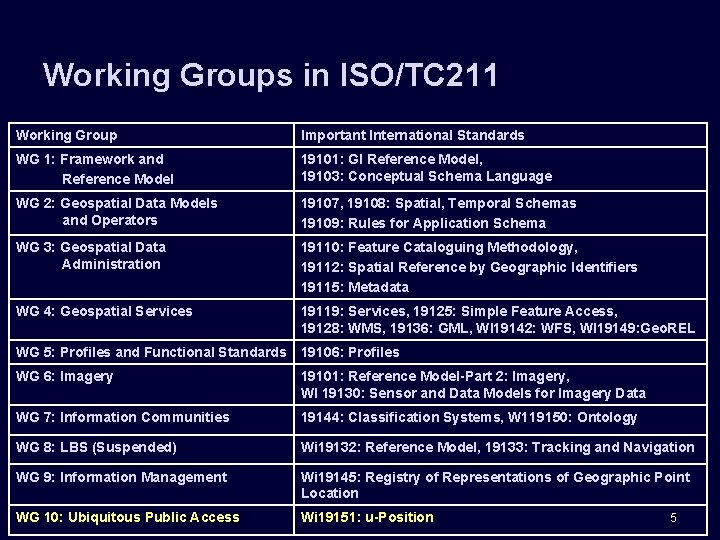 Working Groups in ISO/TC211

| Working Group | Important International Standards |
|---|---|
| WG 1: Framework and Reference Model | 19101: GI Reference Model, 19103: Conceptual Schema Language |
| WG 2: Geospatial Data Models and Operators | 19107, 19108: Spatial, Temporal Schemas 19109: Rules for Application Schema |
| WG 3: Geospatial Data Administration | 19110: Feature Cataloguing Methodology, 19112: Spatial Reference by Geographic Identifiers 19115: Metadata |
| WG 4: Geospatial Services | 19119: Services, 19125: Simple Feature Access, 19128: WMS, 19136: GML, WI19142: WFS, WI19149:GeoREL |
| WG 5: Profiles and Functional Standards | 19106: Profiles |
| WG 6: Imagery | 19101: Reference Model-Part 2: Imagery, WI 19130: Sensor and Data Models for Imagery Data |
| WG 7: Information Communities | 19144: Classification Systems, W119150: Ontology |
| WG 8: LBS (Suspended) | Wi19132: Reference Model, 19133: Tracking and Navigation |
| WG 9: Information Management | Wi19145: Registry of Representations of Geographic Point Location |
| WG 10: Ubiquitous Public Access | Wi19151: u-Position |

5